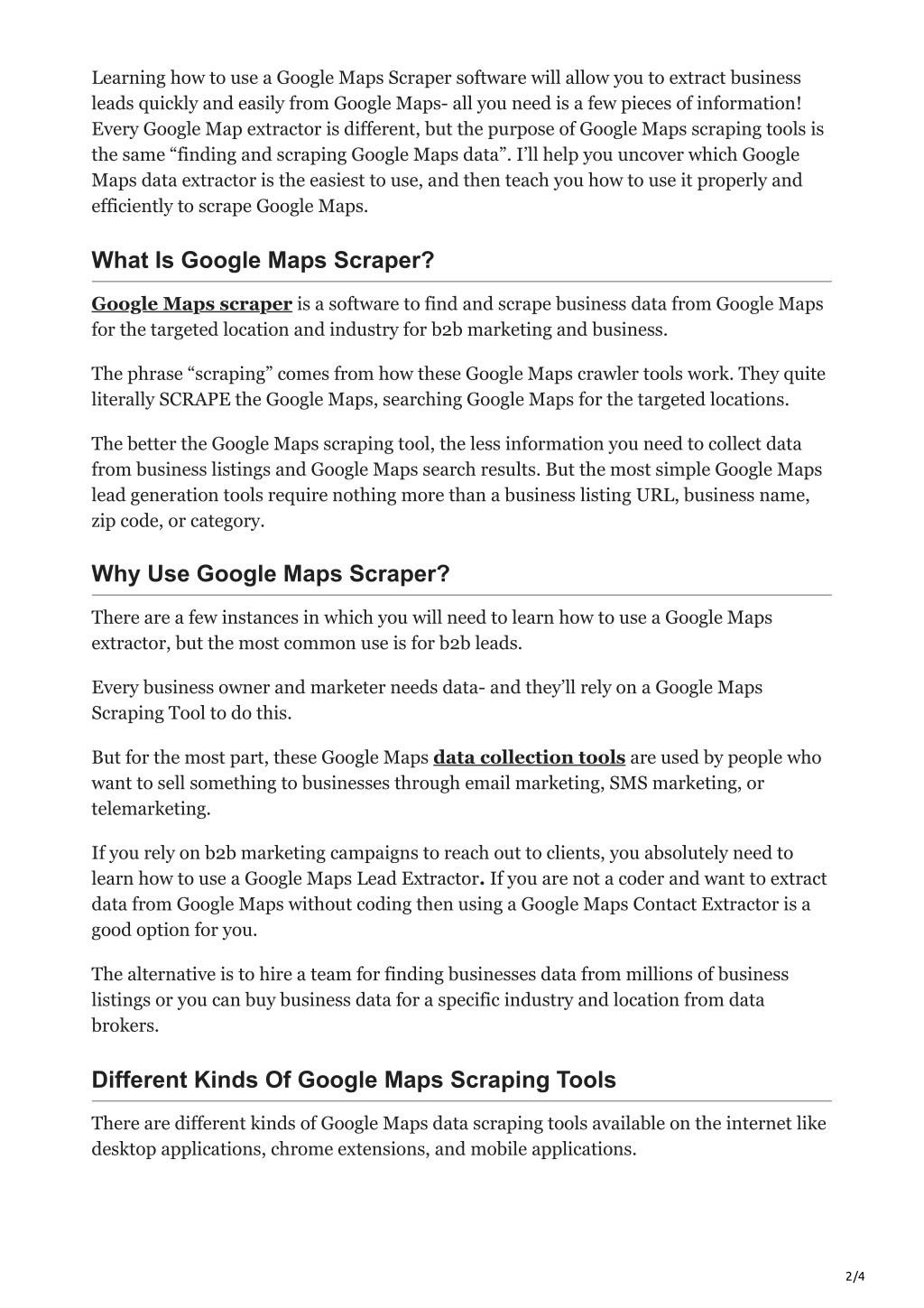 Learning how to use a Google Maps Scraper software will allow you to extract business leads quickly and easily from Google Maps- all you need is a few pieces of information! Every Google Map extractor is different, but the purpose of Google Maps scraping tools is the same “finding and scraping Google Maps data”. I’ll help you uncover which Google Maps data extractor is the easiest to use, and then teach you how to use it properly and efficiently to scrape Google Maps.

What Is Google Maps Scraper?

Google Maps scraper is a software to find and scrape business data from Google Maps for the targeted location and industry for b2b marketing and business.

The phrase “scraping” comes from how these Google Maps crawler tools work. They quite literally SCRAPE the Google Maps, searching Google Maps for the targeted locations.

The better the Google Maps scraping tool, the less information you need to collect data from business listings and Google Maps search results. But the most simple Google Maps lead generation tools require nothing more than a business listing URL, business name, zip code, or category.

Why Use Google Maps Scraper?

There are a few instances in which you will need to learn how to use a Google Maps extractor, but the most common use is for b2b leads.

Every business owner and marketer needs data- and they’ll rely on a Google Maps Scraping Tool to do this.

But for the most part, these Google Maps data collection tools are used by people who want to sell something to businesses through email marketing, SMS marketing, or telemarketing.

If you rely on b2b marketing campaigns to reach out to clients, you absolutely need to learn how to use a Google Maps Lead Extractor. If you are not a coder and want to extract data from Google Maps without coding then using a Google Maps Contact Extractor is a good option for you.

The alternative is to hire a team for finding businesses data from millions of business listings or you can buy business data for a specific industry and location from data brokers.

Different Kinds Of Google Maps Scraping Tools

There are different kinds of Google Maps data scraping tools available on the internet like desktop applications, chrome extensions, and mobile applications.

2/4